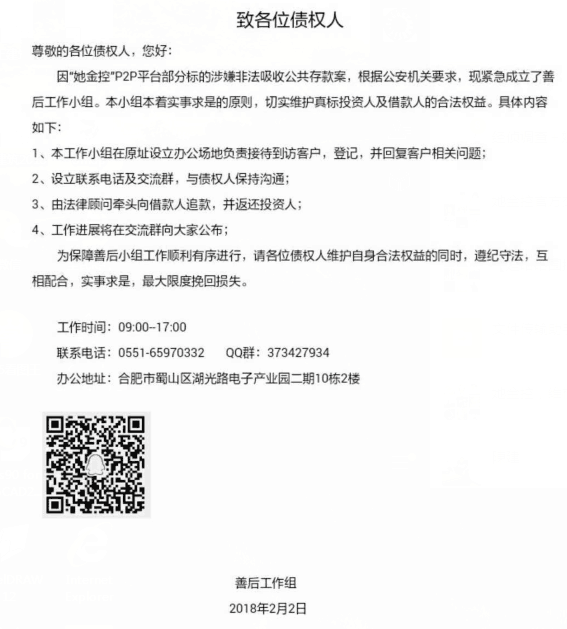 致各位债权人

尊敬的各位债权人，您好：

因"她金控"P2P平台部分标的涉嫌非法吸收公共存款案，根据公安机关要求，现紧急成立了善后工作小组。本小组本着实事求是的原则，切实维护真标投资人及借款人的合法权益。具体内容如下：

1、本工作小组在原址设立办公场地负责接待到访客户，登记，并回复客户相关问题；

2、设立联系电话及交流群，与债权人保持沟通；

3、由法律顾问牵头向借款人追款，并返还投资人；

4、工作进展将在交流群向大家公布；

为保障善后小组工作顺利有序进行，请各位债权人维护自身合法权益的同时，遵纪守法，互相配合，实事求是，最大限度挽回损失。

工作时间：09:00--17:00

联系电话：0551-65970332　　QQ群：373427934

办公地址：合肥市蜀山区湖光路电子产业园二期10栋2楼

善后工作组

2018年2月2日